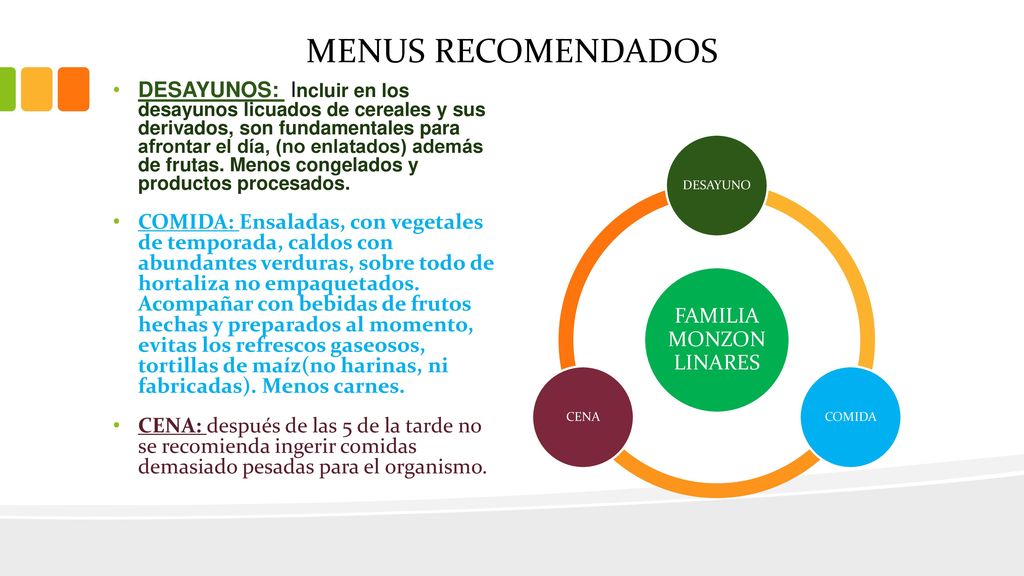 MENUS RECOMENDADOS

• DESAYUNOS: Incluir en los desayunos licuados de cereales y sus derivados, son fundamentales para afrontar el día, (no enlatados) además de frutas. Menos congelados y productos procesados.

• COMIDA: Ensaladas, con vegetales de temporada, caldos con abundantes verduras, sobre todo de hortaliza no empaquetados. Acompañar con bebidas de frutos hechas y preparados al momento, evitas los refrescos gaseosos, tortillas de maíz(no harinas, ni fabricadas). Menos carnes.

• CENA: después de las 5 de la tarde no se recomienda ingerir comidas demasiado pesadas para el organismo.

DESAYUNO

FAMILIA MONZON LINARES

CENA

COMIDA